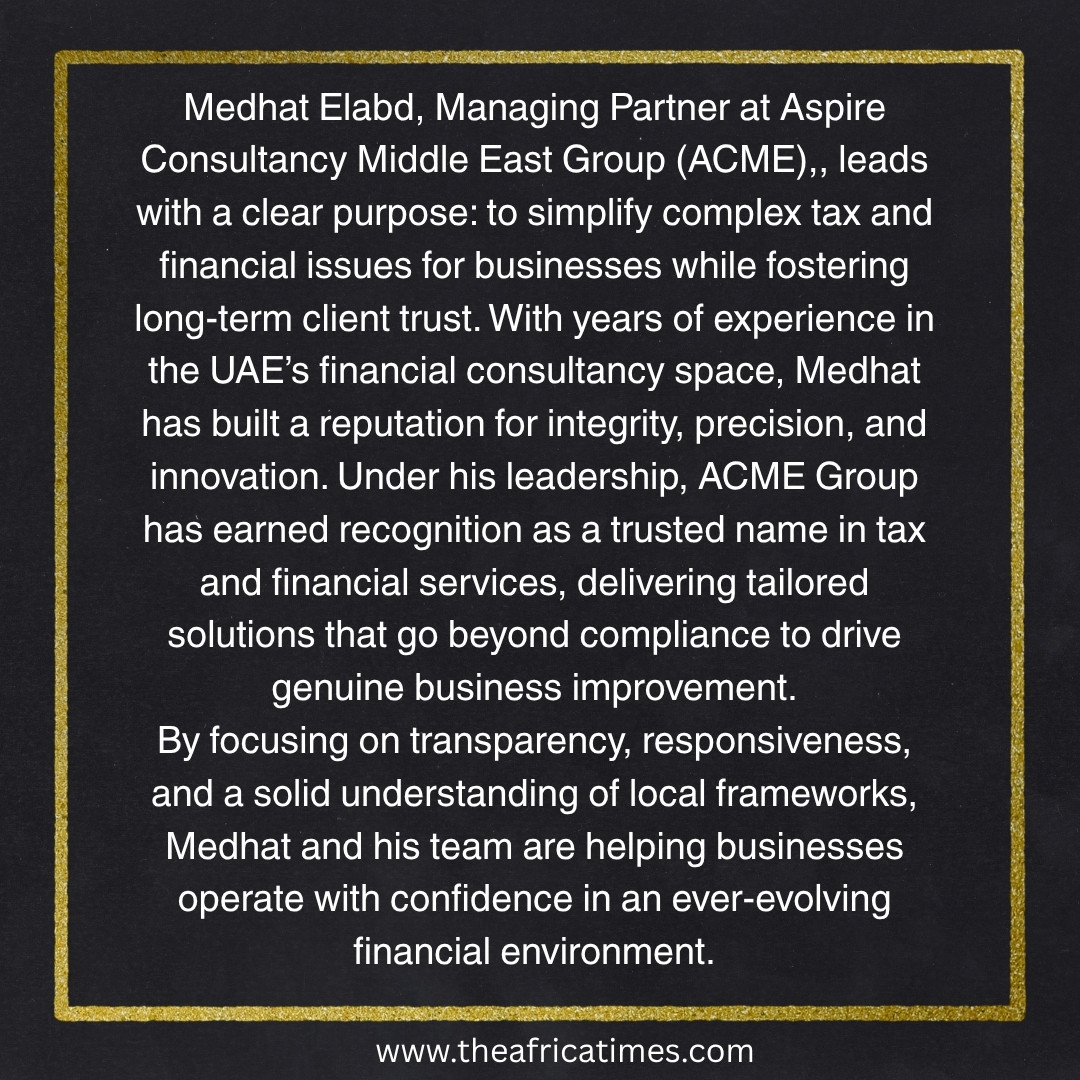 Medhat Elabd, Managing Partner at Aspire Consultancy Middle East Group (ACME),, leads with a clear purpose: to simplify complex tax and financial issues for businesses while fostering long-term client trust. With years of experience in the UAE's financial consultancy space, Medhat has built a reputation for integrity, precision, and innovation. Under his leadership, ACME Group has earned recognition as a trusted name in tax and financial services, delivering tailored solutions that go beyond compliance to drive genuine business improvement.
By focusing on transparency, responsiveness, and a solid understanding of local frameworks, Medhat and his team are helping businesses operate with confidence in an ever-evolving financial environment.

www.theafricatimes.com